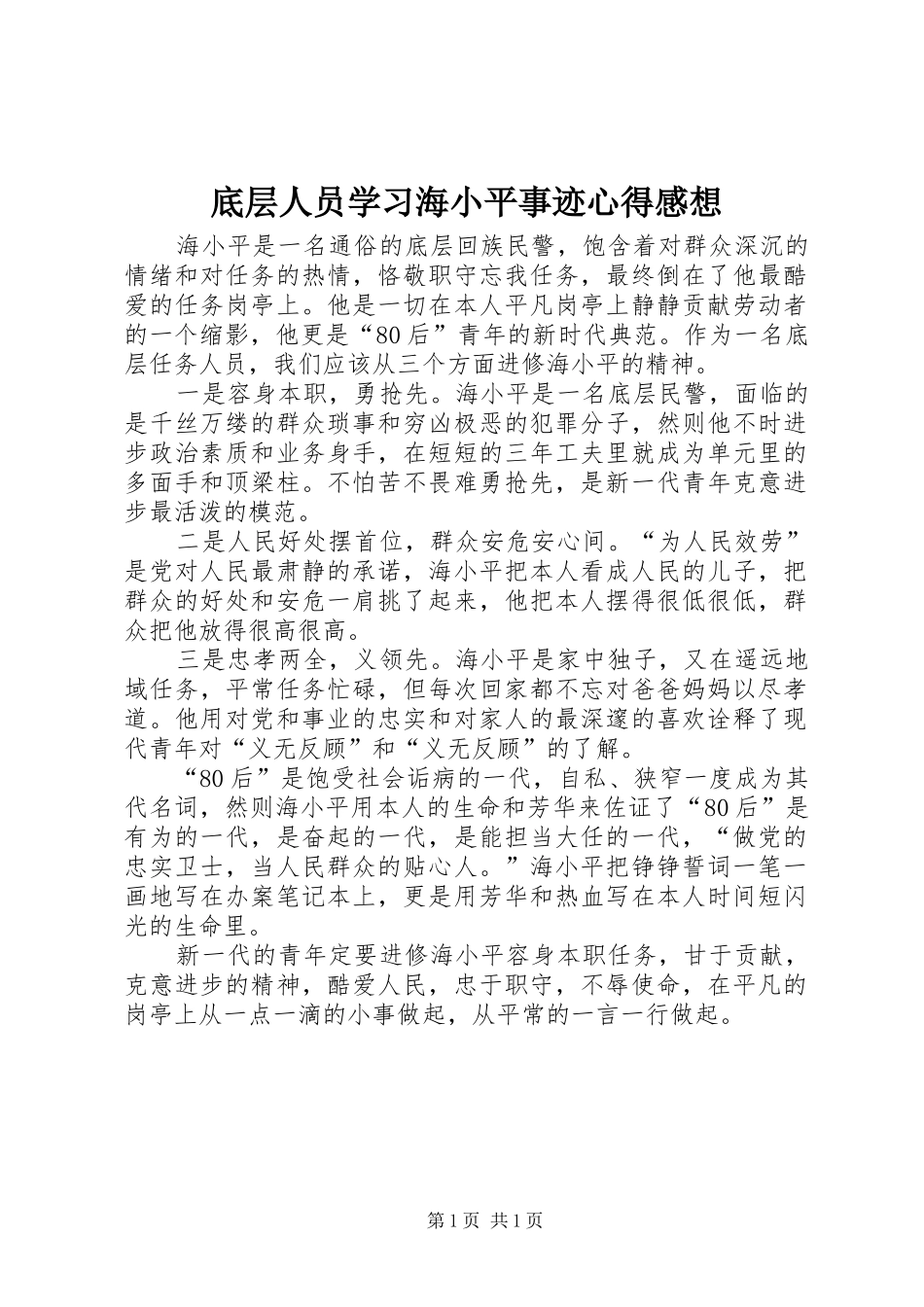 底层人员学习海小平事迹心得感想

海小平是一名通俗的底层回族民警，饱含着对群众深沉的情绪和对任务的热情，恪敬职守忘我任务，最终倒在了他最酷爱的任务岗亭上。他是一切在本人平凡岗亭上静静贡献劳动者的一个缩影，他更是“80后”青年的新时代典范。作为一名底层任务人员，我们应该从三个方面进修海小平的精神。

一是容身本职，勇抢先。海小平是一名底层民警，面临的是千丝万缕的群众琐事和穷凶极恶的犯罪分子，然则他不时进步政治素质和业务身手，在短短的三年工夫里就成为单元里的多面手和顶梁柱。不怕苦不畏难勇抢先，是新一代青年克意进步最活泼的模范。

二是人民好处摆首位，群众安危安心间。“为人民效劳”是党对人民最肃静的承诺，海小平把本人看成人民的儿子，把群众的好处和安危一肩挑了起来，他把本人摆得很低很低，群众把他放得很高很高。

三是忠孝两全，义领先。海小平是家中独子，又在遥远地域任务，平常任务忙碌，但每次回家都不忘对爸爸妈妈以尽孝道。他用对党和事业的忠实和对家人的最深邃的喜欢诠释了现代青年对“义无反顾”和“义无反顾”的了解。

“80后”是饱受社会诟病的一代，自私、狭窄一度成为其代名词，然则海小平用本人的生命和芳华来佐证了“80后”是有为的一代，是奋起的一代，是能担当大任的一代，“做党的忠实卫士，当人民群众的贴心人。”海小平把铮铮誓词一笔一画地写在办案笔记本上，更是用芳华和热血写在本人时间短闪光的生命里。

新一代的青年定要进修海小平容身本职任务，甘于贡献，克意进步的精神，酷爱人民，忠于职守，不辱使命，在平凡的岗亭上从一点一滴的小事做起，从平常的一言一行做起。

第1页 共1页